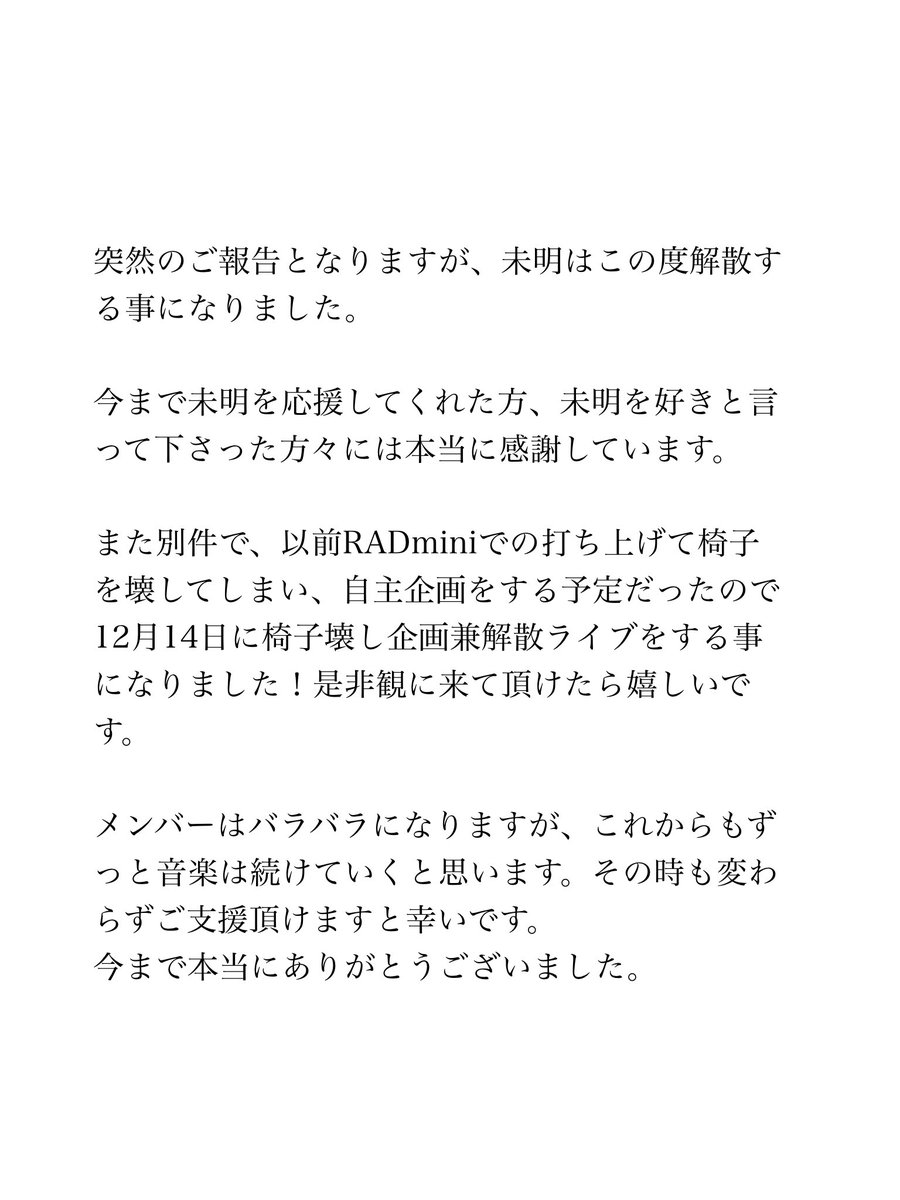 突然のご報告となりますが、未明はこの度解散する事になりました。

今まで未明を応援してくれた方、未明を好きと言って下さった方々には本当に感謝しています。

また別件で、以前RADminiでの打ち上げて椅子を壊してしまい、自主企画をする予定だったので12月14日に椅子壊し企画兼解散ライブをする事になりました！是非観に来て頂けたら嬉しいです。

メンバーはバラバラになりますが、これからもずっと音楽は続けていくと思います。その時も変わらずご支援頂けますと幸いです。
今まで本当にありがとうございました。